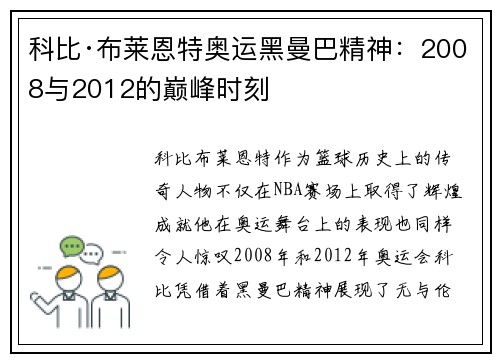 科比·布莱恩特奥运黑曼巴精神：2008与2012的巅峰时刻

科比布莱恩特作为篮球历史上的传奇人物不仅在NBA赛场上取得了辉煌成就他在奥运舞台上的表现也同样令人惊叹2008年和2012年奥运会科比凭借着黑曼巴精神展现了无与伦